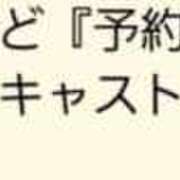 ど『予約
キャスト